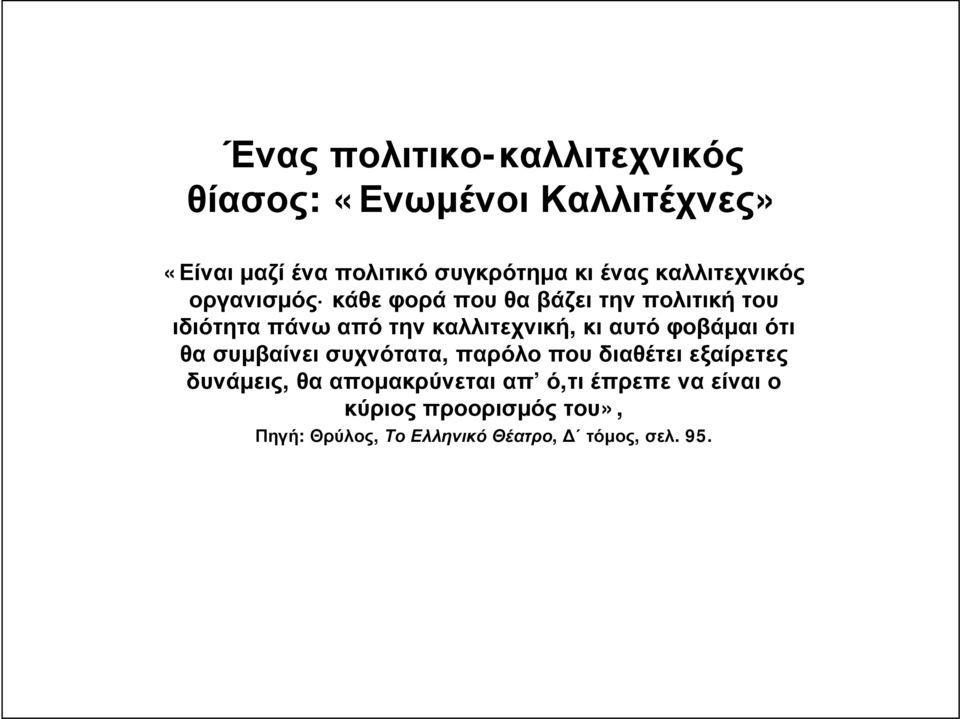 Ένας πολιτικο-καλλιτεχνικός θίασος: «Ενωμένοι Καλλιτέχνες»

«Είναι μαζί ένα πολιτικό συγκρότημα κι ένας καλλιτεχνικός οργανισμός· κάθε φορά που θα βάζει την πολιτική του ιδιότητα πάνω από την καλλιτεχνική, κι αυτό φοβάμαι ότι θα συμβαίνει συχνότατα, παρόλο που διαθέτει εξαίρετες δυνάμεις, θα απομακρύνεται απ' ό,τι έπρεπε να είναι ο κύριος προορισμός του»,

Πηγή: Θρύλος, Το Ελληνικό Θέατρο, Δ΄ τόμος, σελ. 95.